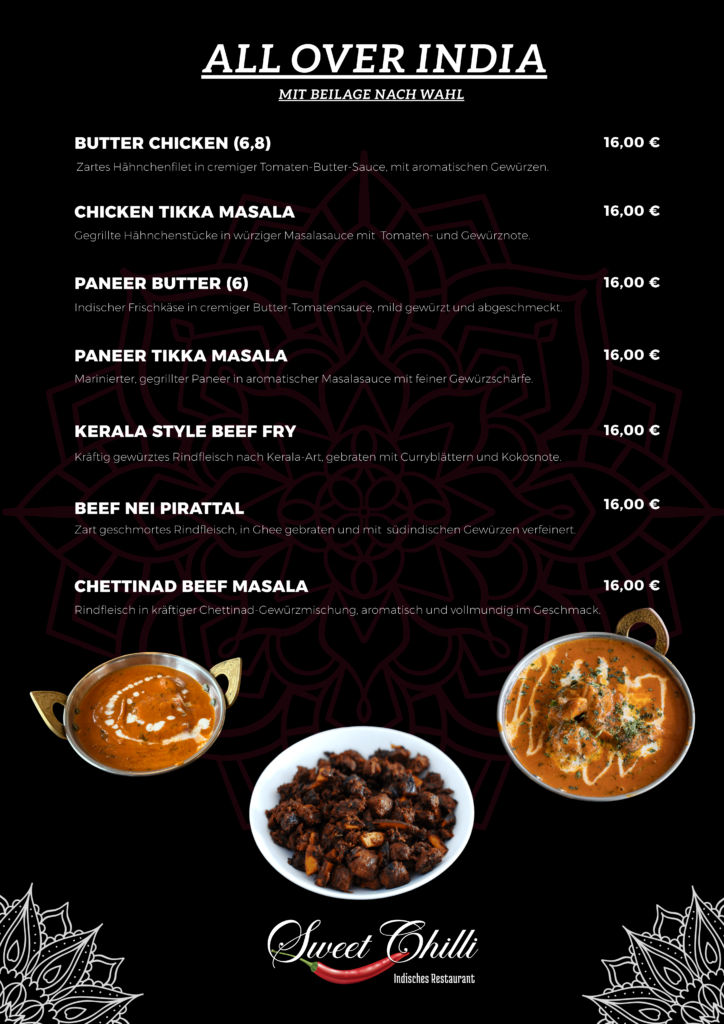 ALL OVER INDIA
MIT BEILAGE NACH WAHL

BUTTER CHICKEN (6,8)
16,00 €
Zartes Hähnchenfilet in cremiger Tomaten-Butter-Sauce, mit aromatischen Gewürzen.

CHICKEN TIKKA MASALA
16,00 €
Gegrillte Hähnchenstücke in würziger Masalasauce mit Tomaten- und Gewürznote.

PANEER BUTTER (6)
16,00 €
Indischer Frischkäse in cremiger Butter-Tomatensauce, mild gewürzt und abgeschmeckt.

PANEER TIKKA MASALA
16,00 €
Marinierter, gegrillter Paneer in aromatischer Masalasauce mit feiner Gewürzschärfe.

KERALA STYLE BEEF FRY
16,00 €
Kräftig gewürztes Rindfleisch nach Kerala-Art, gebraten mit Curryblättern und Kokosnote.

BEEF NEI PIRATTAL
16,00 €
Zart geschmortes Rindfleisch, in Ghee gebraten und mit südindischen Gewürzen verfeinert.

CHETTINAD BEEF MASALA
16,00 €
Rindfleisch in kräftiger Chettinad-Gewürzmischung, aromatisch und vollmundig im Geschmack.

Sweet Chilli
Indisches Restaurant